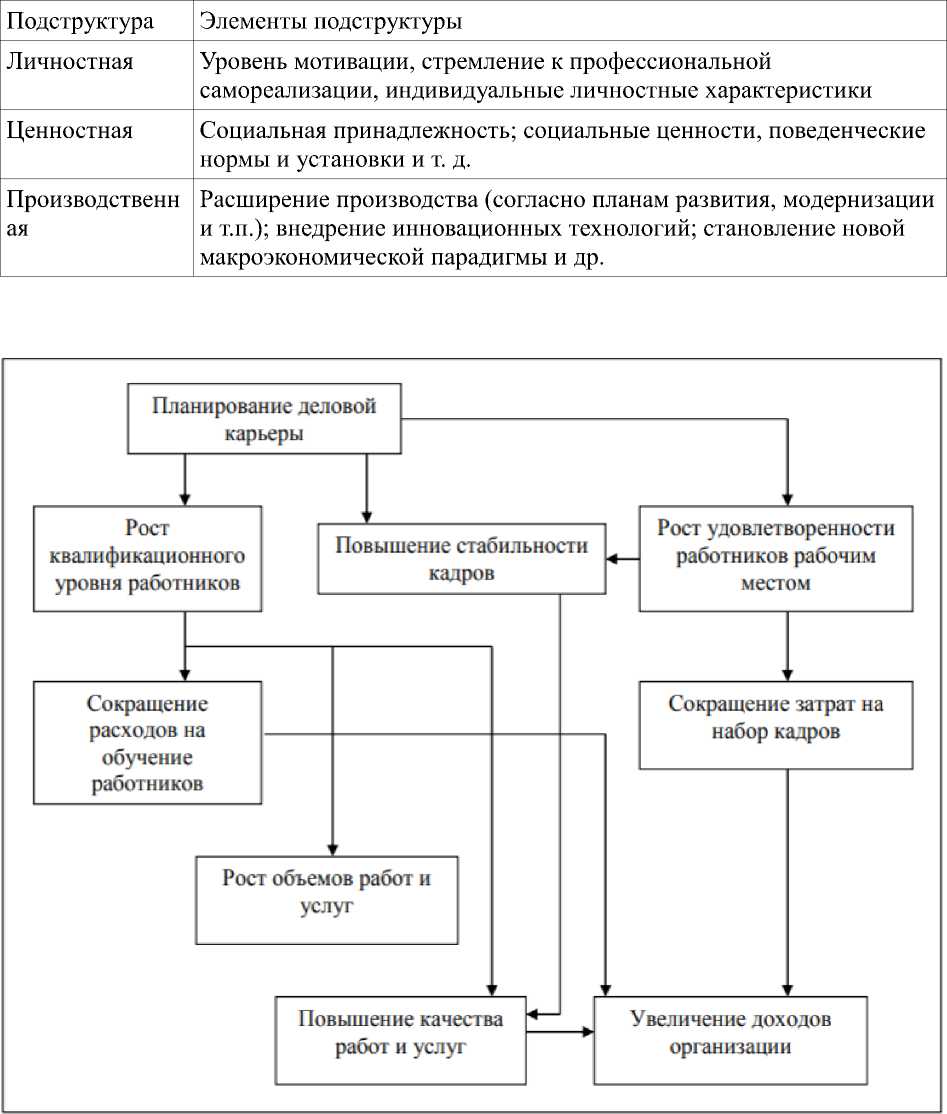 | Подструктура | Элементы подструктуры |
|---|---|
| Личностная | Уровень мотивации, стремление к профессиональной самореализации, индивидуальные личностные характеристики |
| Ценностная | Социальная принадлежность; социальные ценности, поведенческие нормы и установки и т. д. |
| Производственная | Расширение производства (согласно планам развития, модернизации и т.п.); внедрение инновационных технологий; становление новой макроэкономической парадигмы и др. |

Планирование деловой карьеры

Рост квалификационного уровня работников

Повышение стабильности кадров

Рост удовлетворенности работников рабочим местом

Сокращение расходов на обучение работников

Сокращение затрат на набор кадров

Рост объемов работ и услуг

Повышение качества работ и услуг

Увеличение доходов организации